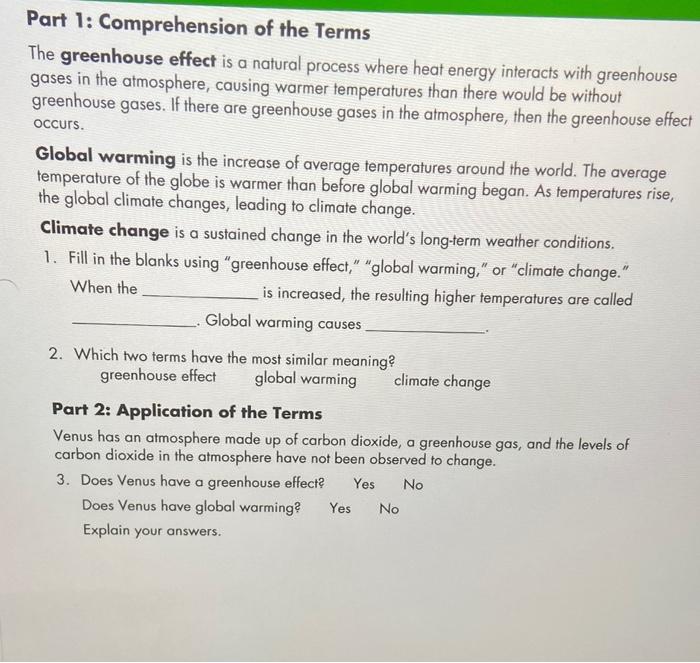 Part 1: Comprehension of the Terms

The greenhouse effect is a natural process where heat energy interacts with greenhouse gases in the atmosphere, causing warmer temperatures than there would be without greenhouse gases. If there are greenhouse gases in the atmosphere, then the greenhouse effect occurs.

Global warming is the increase of average temperatures around the world. The average temperature of the globe is warmer than before global warming began. As temperatures rise, the global climate changes, leading to climate change.

Climate change is a sustained change in the world's long-term weather conditions.

1. Fill in the blanks using "greenhouse effect," "global warming," or "climate change."

When the ____ is increased, the resulting higher temperatures are called ____. Global warming causes ____.

2. Which two terms have the most similar meaning?
greenhouse effect global warming climate change

Part 2: Application of the Terms

Venus has an atmosphere made up of carbon dioxide, a greenhouse gas, and the levels of carbon dioxide in the atmosphere have not been observed to change.

3. Does Venus have a greenhouse effect? Yes No
Does Venus have global warming? Yes No
Explain your answers.